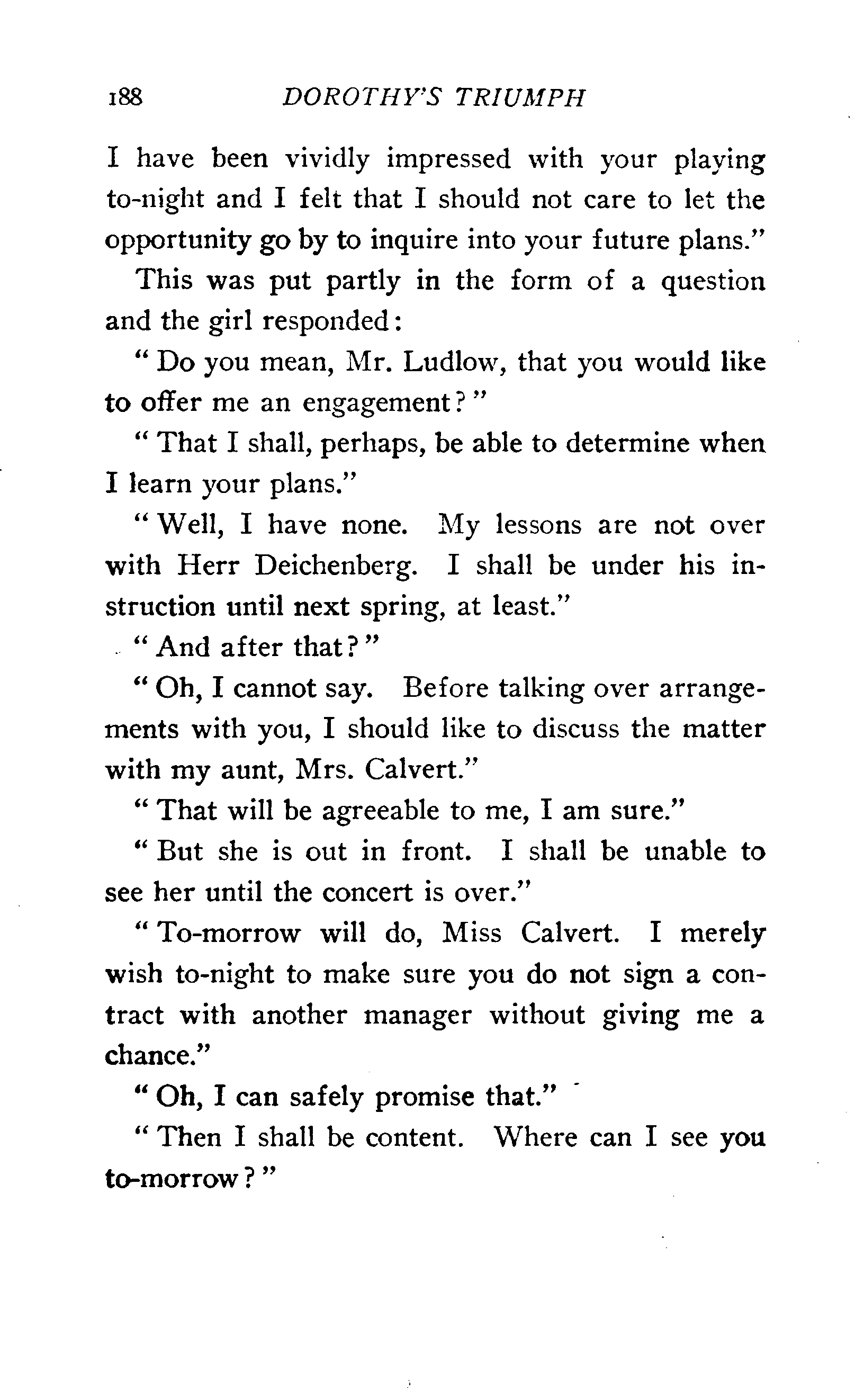 188 DOROTHY'S TRIUMPH

I have been vividly impressed with your playing to-night and I felt that I should not care to let the opportunity go by to inquire into your future plans."

This was put partly in the form of a question and the girl responded:

"Do you mean, Mr. Ludlow, that you would like to offer me an engagement?"

"That I shall, perhaps, be able to determine when I learn your plans."

"Well, I have none. My lessons are not over with Herr Deichenberg. I shall be under his instruction until next spring, at least."

"And after that?"

"Oh, I cannot say. Before talking over arrangements with you, I should like to discuss the matter with my aunt, Mrs. Calvert."

"That will be agreeable to me, I am sure."

"But she is out in front. I shall be unable to see her until the concert is over."

"To-morrow will do, Miss Calvert. I merely wish to-night to make sure you do not sign a contract with another manager without giving me a chance."

"Oh, I can safely promise that."

"Then I shall be content. Where can I see you to-morrow?"